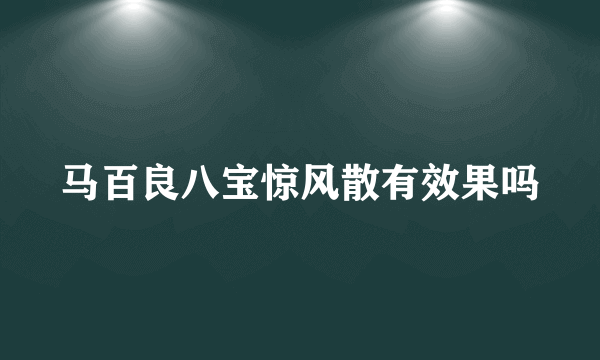 马百良八宝惊风散有效果吗